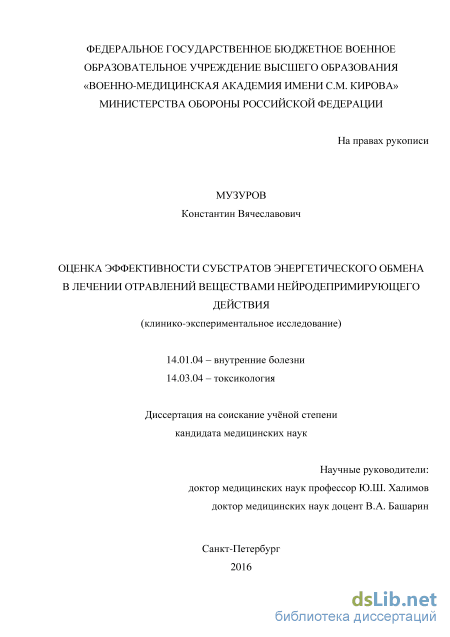 ФЕДЕРАЛЬНОЕ ГОСУДАРСТВЕННОЕ БЮДЖЕТНОЕ ВОЕННОЕ ОБРАЗОВАТЕЛЬНОЕ УЧРЕЖДЕНИЕ ВЫСШЕГО ОБРАЗОВАНИЯ «ВОЕННО-МЕДИЦИНСКАЯ АКАДЕМИЯ ИМЕНИ С.М. КИРОВА» МИНИСТЕРСТВА ОБОРОНЫ РОССИЙСКОЙ ФЕДЕРАЦИИ

На правах рукописи

МУЗУРОВ
Константин Вячеславович

ОЦЕНКА ЭФФЕКТИВНОСТИ СУБСТРАТОВ ЭНЕРГЕТИЧЕСКОГО ОБМЕНА В ЛЕЧЕНИИ ОТРАВЛЕНИЙ ВЕЩЕСТВАМИ НЕЙРОДЕПРИМИРУЮЩЕГО ДЕЙСТВИЯ
(клинико-экспериментальное исследование)

14.01.04 – внутренние болезни
14.03.04 – токсикология

Диссертация на соискание учёной степени
кандидата медицинских наук

Научные руководители:
доктор медицинских наук профессор Ю.Ш. Халимов
доктор медицинских наук доцент В.А. Башарин

Санкт-Петербург
2016

dsLib.net
библиотека диссертаций